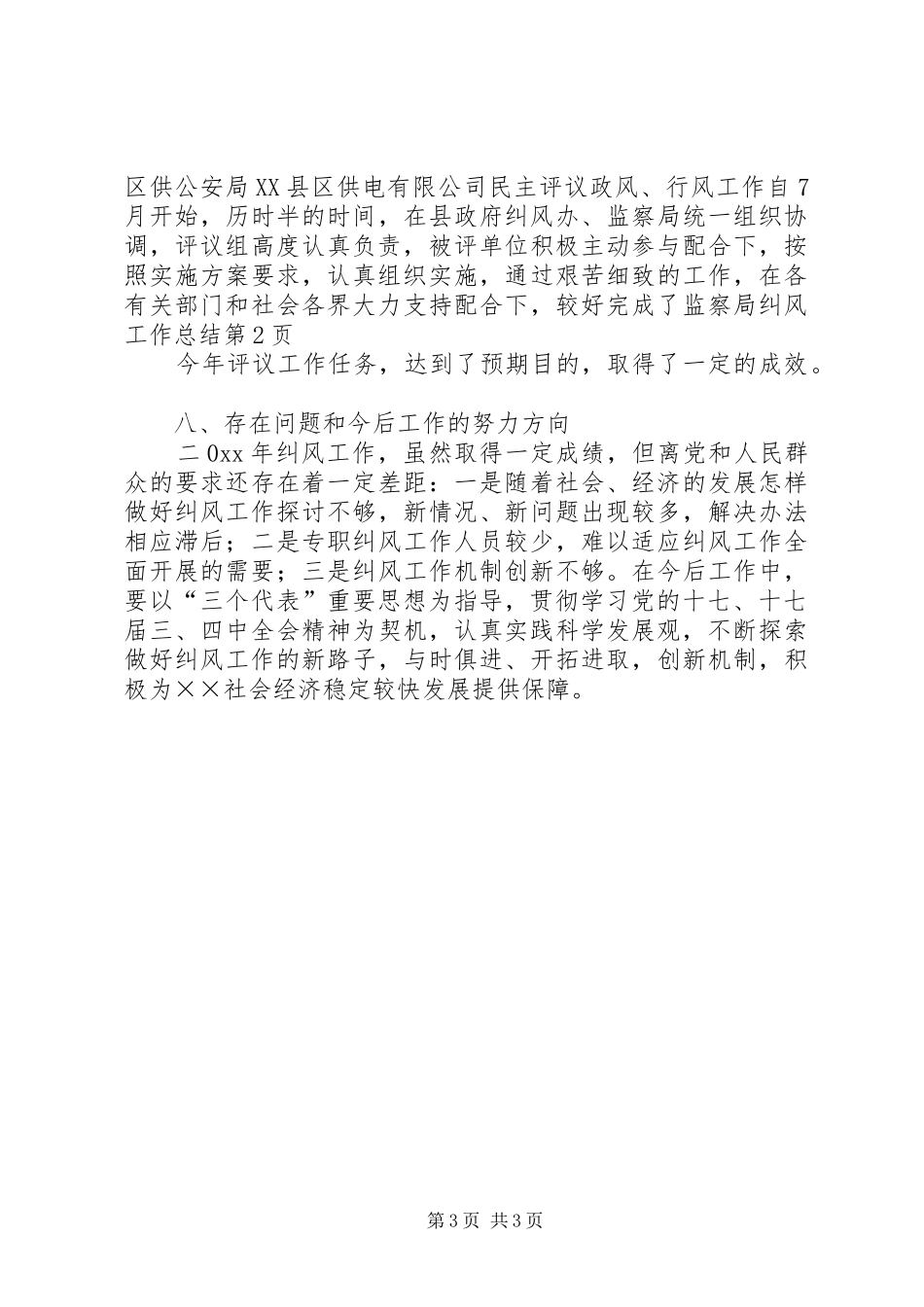 区供公安局XX县区供电有限公司民主评议政风、行风工作自7月开始，历时半的时间，在县政府纠风办、监察局统一组织协调，评议组高度认真负责，被评单位积极主动参与配合下，按照实施方案要求，认真组织实施，通过艰苦细致的工作，在各有关部门和社会各界大力支持配合下，较好完成了监察局纠风工作总结第2页

今年评议工作任务，达到了预期目的，取得了一定的成效。

八、存在问题和今后工作的努力方向

二0xx年纠风工作，虽然取得一定成绩，但离党和人民群众的要求还存在着一定差距：一是随着社会、经济的发展怎样做好纠风工作探讨不够，新情况、新问题出现较多，解决办法相应滞后；二是专职纠风工作人员较少，难以适应纠风工作全面开展的需要；三是纠风工作机制创新不够。在今后工作中，要以“三个代表”重要思想为指导，贯彻学习党的十七、十七届三、四中全会精神为契机，认真实践科学发展观，不断探索做好纠风工作的新路子，与时俱进、开拓进取，创新机制，积极为××社会经济稳定较快发展提供保障。

第3页 共3页